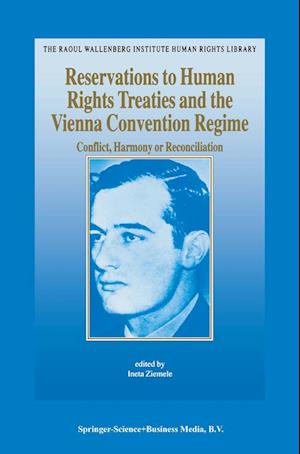 THE RAOUL WALLENBERG INSTITUTE HUMAN RIGHTS LIBRARY

Reservations to Human Rights Treaties and the Vienna Convention Regime

Conflict, Harmony or Reconciliation

edited by
Ineta Ziemele

Springer-Science+Business Media, B.V.